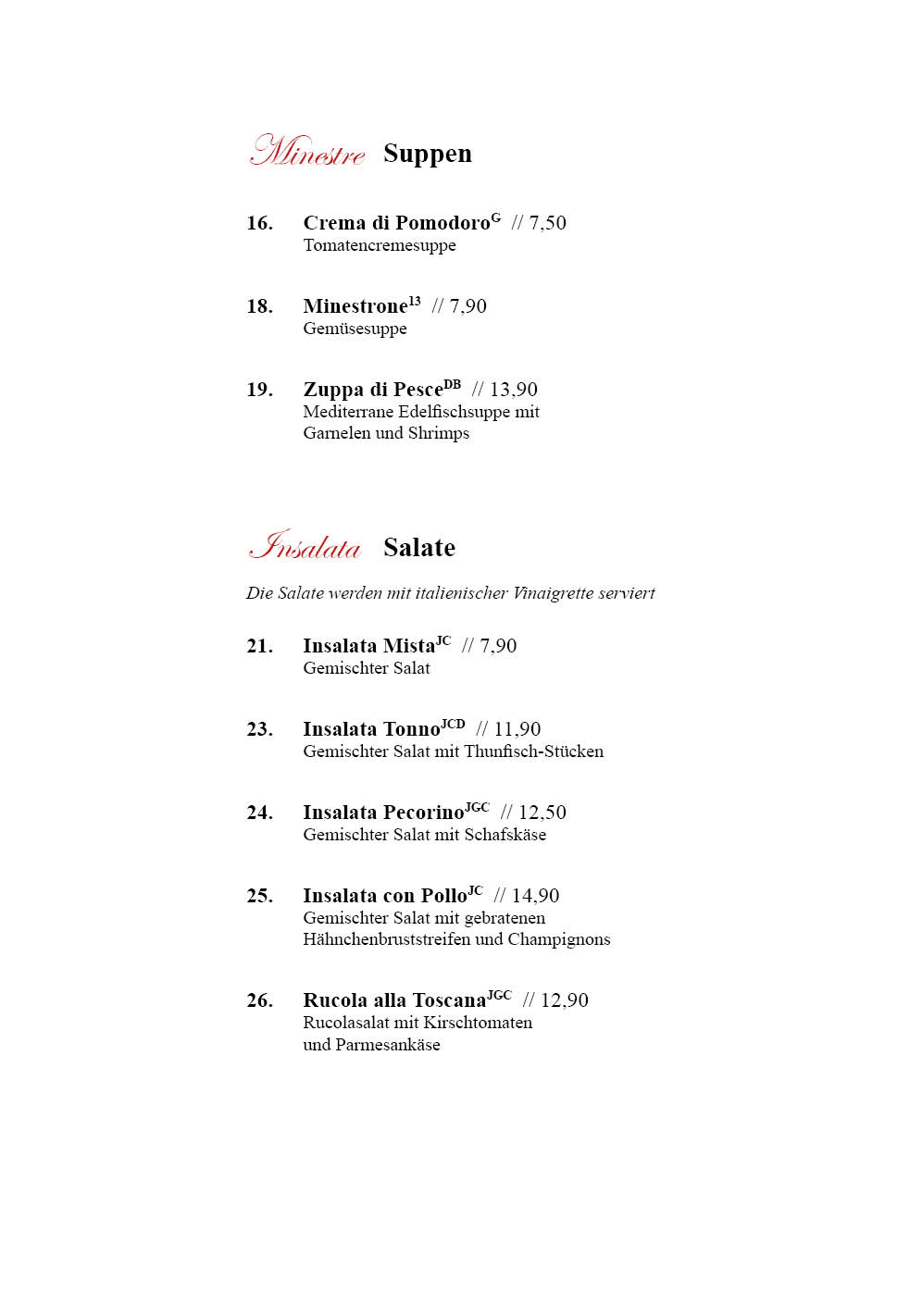 Minestre Suppen

16. Crema di Pomodoro$^{G}$ // 7,50
Tomatencremesuppe

18. Minestrone$^{13}$ // 7,90
Gemüsesuppe

19. Zuppa di Pesce$^{DB}$ // 13,90
Mediterrane Edelfischsuppe mit Garnelen und Shrimps

Insalata Salate

Die Salate werden mit italienischer Vinaigrette serviert

21. Insalata Mista$^{JC}$ // 7,90
Gemischter Salat

23. Insalata Tonno$^{JCD}$ // 11,90
Gemischter Salat mit Thunfisch-Stücken

24. Insalata Pecorino$^{JGC}$ // 12,50
Gemischter Salat mit Schafskäse

25. Insalata con Pollo$^{JC}$ // 14,90
Gemischter Salat mit gebratenen Hähnchenbruststreifen und Champignons

26. Rucola alla Toscana$^{JGC}$ // 12,90
Rucolasalat mit Kirschtomaten und Parmesankäse